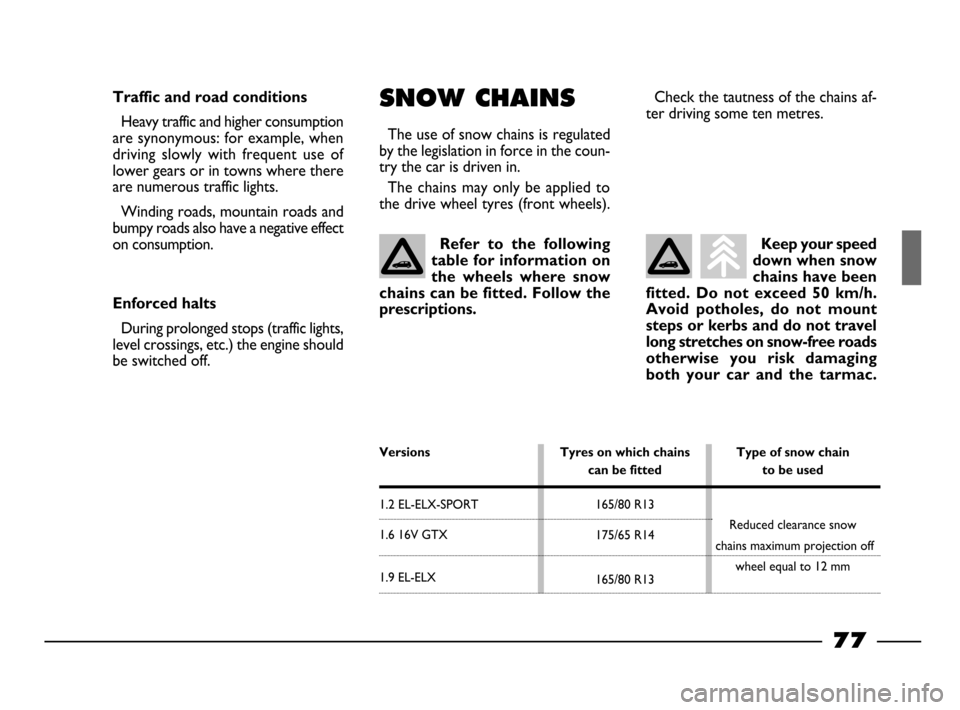 Traffic and road conditions

Heavy traffic and higher consumption are synonymous: for example, when driving slowly with frequent use of lower gears or in towns where there are numerous traffic lights.

Winding roads, mountain roads and bumpy roads also have a negative effect on consumption.

Enforced halts

During prolonged stops (traffic lights, level crossings, etc.) the engine should be switched off.

SNOW CHAINS

The use of snow chains is regulated by the legislation in force in the country the car is driven in.

The chains may only be applied to the drive wheel tyres (front wheels).

Refer to the following table for information on the wheels where snow chains can be fitted. Follow the prescriptions.

Check the tautness of the chains after driving some ten metres.

Keep your speed down when snow chains have been fitted. Do not exceed 50 km/h. Avoid potholes, do not mount steps or kerbs and do not travel long stretches on snow-free roads otherwise you risk damaging both your car and the tarmac.

| Versions | Tyres on which chains can be fitted | Type of snow chain to be used |
|---|---|---|
| 1.2 EL-ELX-SPORT | 165/80 R13 | Reduced clearance snow chains maximum projection off wheel equal to 12 mm |
| 1.6 16V GTX | 175/65 R14 | |
| 1.9 EL-ELX | 165/80 R13 | |

77

carmanualsonline.info